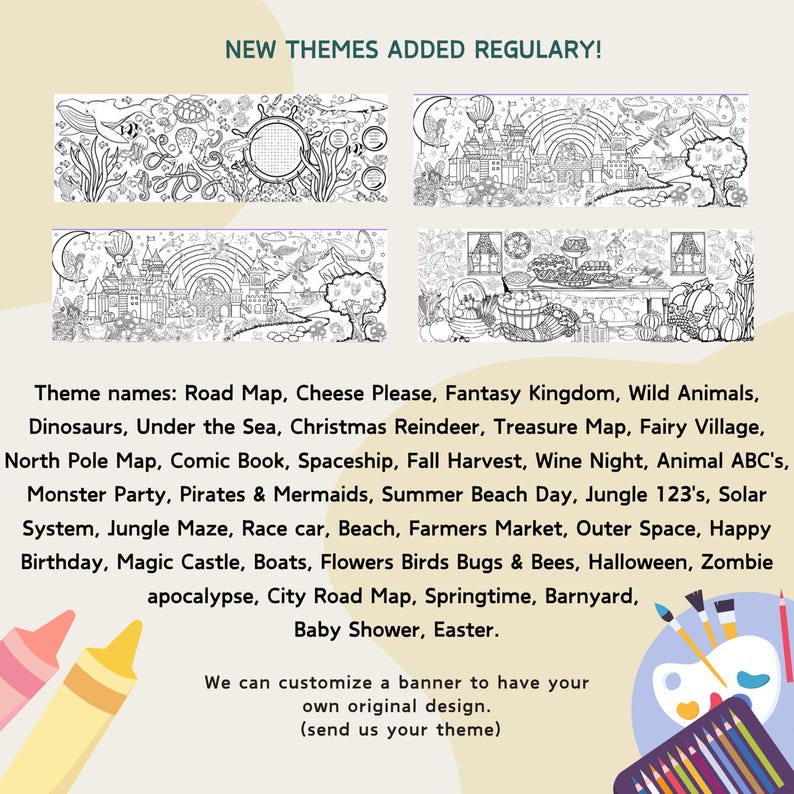 NEW THEMES ADDED REGULARY!

Theme names: Road Map, Cheese Please, Fantasy Kingdom, Wild Animals, Dinosaurs, Under the Sea, Christmas Reindeer, Treasure Map, Fairy Village, North Pole Map, Comic Book, Spaceship, Fall Harvest, Wine Night, Animal ABC's, Monster Party, Pirates & Mermaids, Summer Beach Day, Jungle 123's, Solar System, Jungle Maze, Race car, Beach, Farmers Market, Outer Space, Happy Birthday, Magic Castle, Boats, Flowers Birds Bugs & Bees, Halloween, Zombie apocalypse, City Road Map, Springtime, Barnyard, Baby Shower, Easter.

We can customize a banner to have your own original design. (send us your theme)